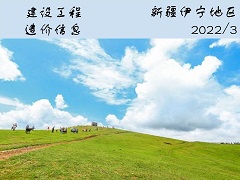 建设工程
造价信息

新疆伊宁地区
2022/3